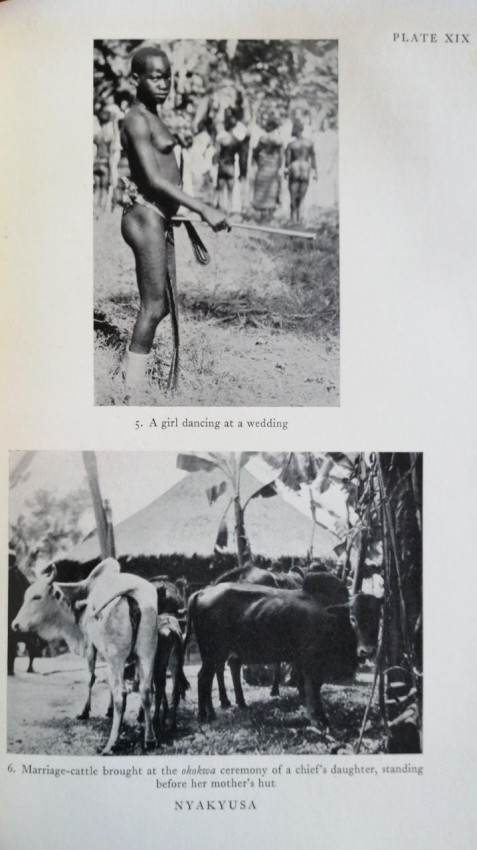 PLATE XIX

5. A girl dancing at a wedding

6. Marriage-cattle brought at the okokwa ceremony of a chief's daughter, standing before her mother's hut

NYAKYUSA